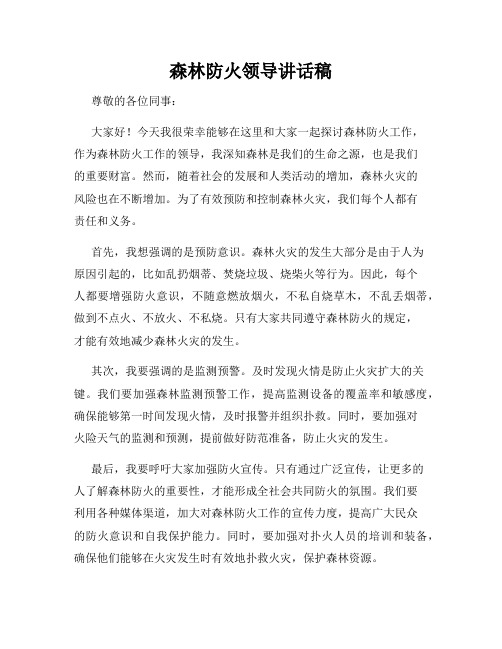 森林防火领导讲话稿

尊敬的各位同事：

大家好！今天我很荣幸能够在这里和大家一起探讨森林防火工作，作为森林防火工作的领导，我深知森林是我们的生命之源，也是我们的重要财富。然而，随着社会的发展和人类活动的增加，森林火灾的风险也在不断增加。为了有效预防和控制森林火灾，我们每个人都有责任和义务。

首先，我想强调的是预防意识。森林火灾的发生大部分是由于人为原因引起的，比如乱扔烟蒂、焚烧垃圾、烧柴火等行为。因此，每个人都要增强防火意识，不随意燃放烟火，不私自烧草木，不乱丢烟蒂，做到不点火、不放火、不私烧。只有大家共同遵守森林防火的规定，才能有效地减少森林火灾的发生。

其次，我要强调的是监测预警。及时发现火情是防止火灾扩大的关键。我们要加强森林监测预警工作，提高监测设备的覆盖率和敏感度，确保能够第一时间发现火情，及时报警并组织扑救。同时，要加强对火险天气的监测和预测，提前做好防范准备，防止火灾的发生。

最后，我要呼吁大家加强防火宣传。只有通过广泛宣传，让更多的人了解森林防火的重要性，才能形成全社会共同防火的氛围。我们要利用各种媒体渠道，加大对森林防火工作的宣传力度，提高广大民众的防火意识和自我保护能力。同时，要加强对扑火人员的培训和装备，确保他们能够在火灾发生时有效地扑救火灾，保护森林资源。